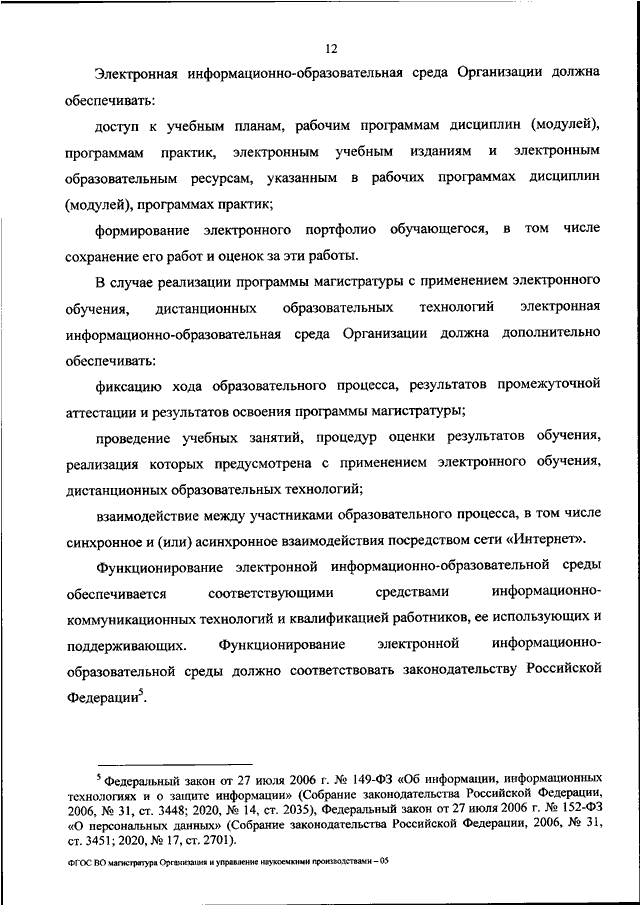 12

Электронная информационно-образовательная среда Организации должна обеспечивать:

доступ к учебным планам, рабочим программам дисциплин (модулей), программам практик, электронным учебным изданиям и электронным образовательным ресурсам, указанным в рабочих программах дисциплин (модулей), программах практик;

формирование электронного портфолио обучающегося, в том числе сохранение его работ и оценок за эти работы.

В случае реализации программы магистратуры с применением электронного обучения, дистанционных образовательных технологий электронная информационно-образовательная среда Организации должна дополнительно обеспечивать:

фиксацию хода образовательного процесса, результатов промежуточной аттестации и результатов освоения программы магистратуры;

проведение учебных занятий, процедур оценки результатов обучения, реализация которых предусмотрена с применением электронного обучения, дистанционных образовательных технологий;

взаимодействие между участниками образовательного процесса, в том числе синхронное и (или) асинхронное взаимодействия посредством сети «Интернет».

Функционирование электронной информационно-образовательной среды обеспечивается соответствующими средствами информационно-коммуникационных технологий и квалификацией работников, ее использующих и поддерживающих. Функционирование электронной информационно-образовательной среды должно соответствовать законодательству Российской Федерации$^5$.

$^5$ Федеральный закон от 27 июля 2006 г. № 149-ФЗ «Об информации, информационных технологиях и о защите информации» (Собрание законодательства Российской Федерации, 2006, № 31, ст. 3448; 2020, № 14, ст. 2035), Федеральный закон от 27 июля 2006 г. № 152-ФЗ «О персональных данных» (Собрание законодательства Российской Федерации, 2006, № 31, ст. 3451; 2020, № 17, ст. 2701).

ФГОС ВО магистратура Организация и управление наукоемкими производствами – 05